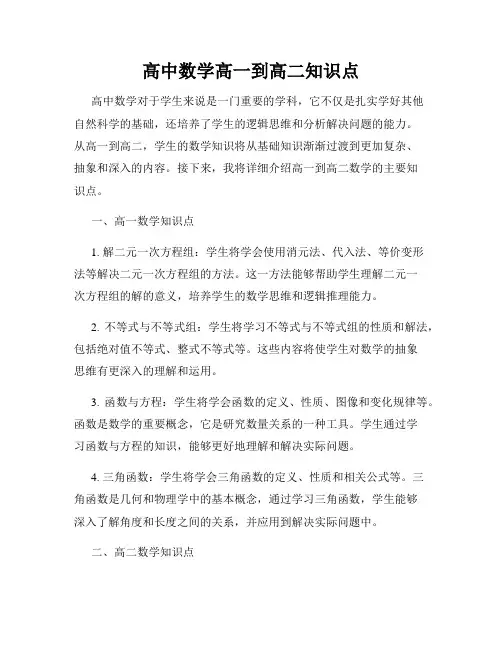 高中数学高一到高二知识点

高中数学对于学生来说是一门重要的学科，它不仅是扎实学好其他自然科学的基础，还培养了学生的逻辑思维和分析解决问题的能力。从高一到高二，学生的数学知识将从基础知识渐渐过渡到更加复杂、抽象和深入的内容。接下来，我将详细介绍高一到高二数学的主要知识点。

一、高一数学知识点

1. 解二元一次方程组：学生将学会使用消元法、代入法、等价变形法等解决二元一次方程组的方法。这一方法能够帮助学生理解二元一次方程组的解的意义，培养学生的数学思维和逻辑推理能力。

2. 不等式与不等式组：学生将学习不等式与不等式组的性质和解法，包括绝对值不等式、整式不等式等。这些内容将使学生对数学的抽象思维有更深入的理解和运用。

3. 函数与方程：学生将学会函数的定义、性质、图像和变化规律等。函数是数学的重要概念，它是研究数量关系的一种工具。学生通过学习函数与方程的知识，能够更好地理解和解决实际问题。

4. 三角函数：学生将学会三角函数的定义、性质和相关公式等。三角函数是几何和物理学中的基本概念，通过学习三角函数，学生能够深入了解角度和长度之间的关系，并应用到解决实际问题中。

二、高二数学知识点